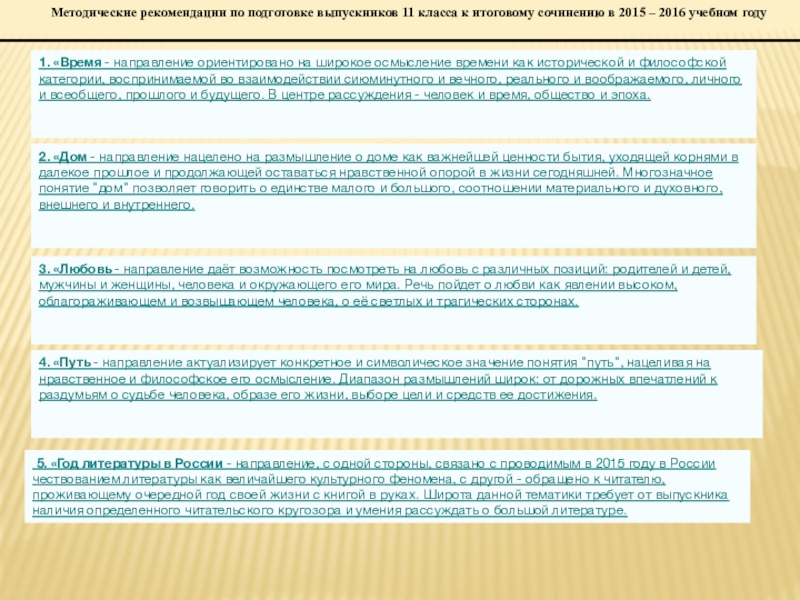 Методические рекомендации по подготовке выпускников 11 класса к итоговому сочинению в 2015 – 2016 учебном году

1. «Время - направление ориентировано на широкое осмысление времени как исторической и философской категории, воспринимаемой во взаимодействии сиюминутного и вечного, реального и воображаемого, личного и всеобщего, прошлого и будущего. В центре рассуждения - человек и время, общество и эпоха.

2. «Дом - направление нацелено на размышление о доме как важнейшей ценности бытия, уходящей корнями в далекое прошлое и продолжающей оставаться нравственной опорой в жизни сегодняшней. Многозначное понятие "дом" позволяет говорить о единстве малого и большого, соотношении материального и духовного, внешнего и внутреннего.

3. «Любовь - направление даёт возможность посмотреть на любовь с различных позиций: родителей и детей, мужчины и женщины, человека и окружающего его мира. Речь пойдет о любви как явлении высоком, облагораживающем и возвышающем человека, о её светлых и трагических сторонах.

4. «Путь - направление актуализирует конкретное и символическое значение понятия "путь", нацеливая на нравственное и философское его осмысление. Диапазон размышлений широк: от дорожных впечатлений к раздумьям о судьбе человека, образе его жизни, выборе цели и средств ее достижения.

5. «Год литературы в России - направление, с одной стороны, связано с проводимым в 2015 году в России чествованием литературы как величайшего культурного феномена, с другой - обращено к читателю, проживающему очередной год своей жизни с книгой в руках. Широта данной тематики требует от выпускника наличия определенного читательского кругозора и умения рассуждать о большой литературе.